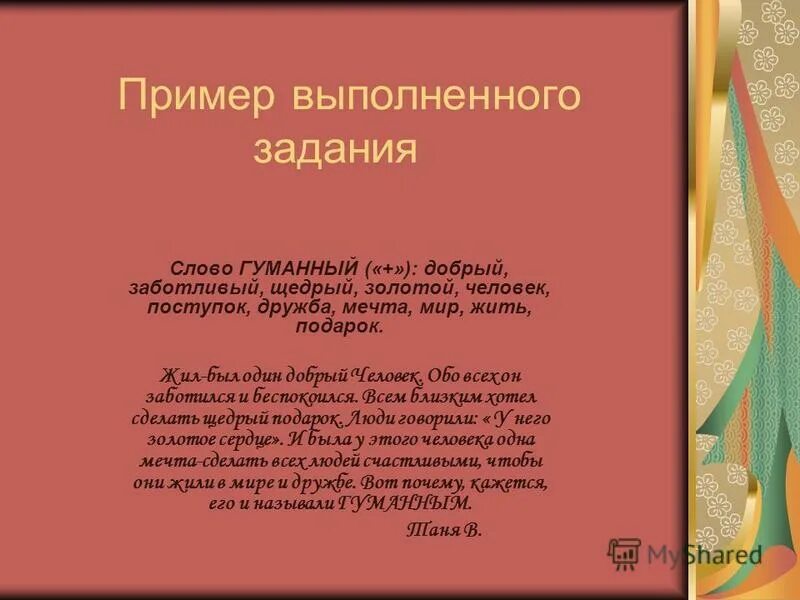 Пример выполненного задания

Слово ГУМАННЫЙ («+»): добрый, заботливый, щедрый, золотой, человек, поступок, дружба, мечта, мир, жить, подарок.

Жил-был один добрый Человек. Обо всех он заботился и беспокоился. Всем близким хотел сделать щедрый подарок. Люди говорили: « У него золотое сердце». И была у этого человека одна мечта-сделать всех людей счастливыми, чтобы они жили в мире и дружбе. Вот почему, кажется, его и называли ГУМАННЫМ.

Таня В.

MyShared